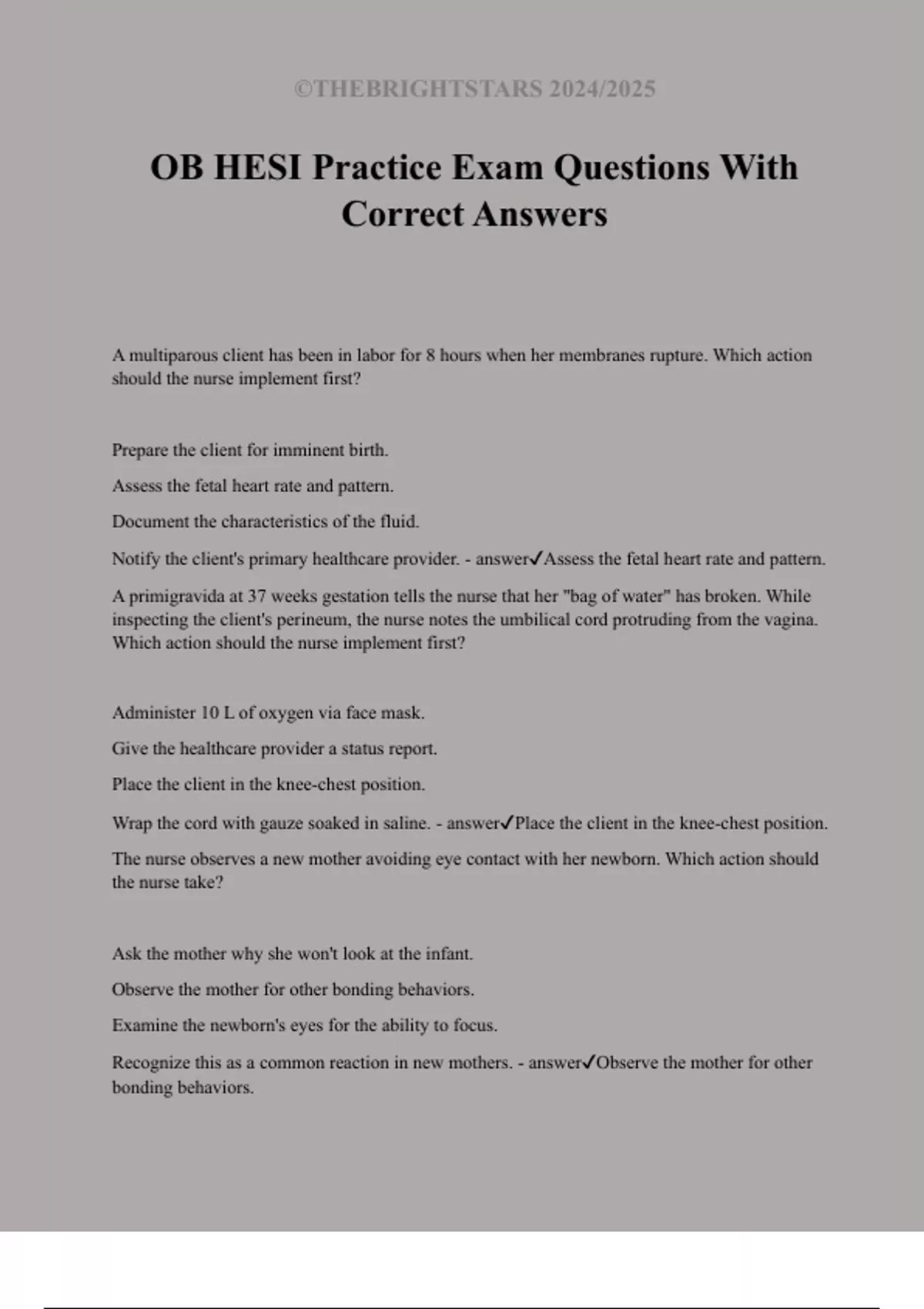 ©THEBRIGHTSTARS 2024/2025

OB HESI Practice Exam Questions With Correct Answers

A multiparous client has been in labor for 8 hours when her membranes rupture. Which action should the nurse implement first?

Prepare the client for imminent birth.

Assess the fetal heart rate and pattern.

Document the characteristics of the fluid.

Notify the client's primary healthcare provider. - answer✓Assess the fetal heart rate and pattern.

A primigravida at 37 weeks gestation tells the nurse that her "bag of water" has broken. While inspecting the client's perineum, the nurse notes the umbilical cord protruding from the vagina. Which action should the nurse implement first?

Administer 10 L of oxygen via face mask.

Give the healthcare provider a status report.

Place the client in the knee-chest position.

Wrap the cord with gauze soaked in saline. - answer✓Place the client in the knee-chest position.

The nurse observes a new mother avoiding eye contact with her newborn. Which action should the nurse take?

Ask the mother why she won't look at the infant.

Observe the mother for other bonding behaviors.

Examine the newborn's eyes for the ability to focus.

Recognize this as a common reaction in new mothers. - answer✓Observe the mother for other bonding behaviors.